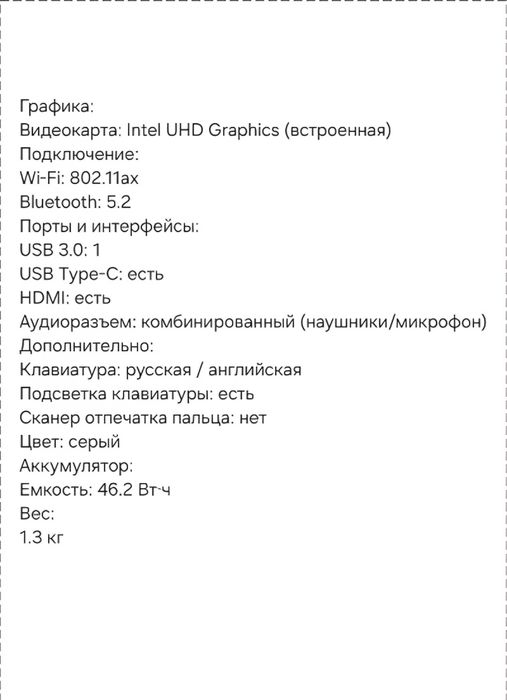 Графика:
Видеокарта: Intel UHD Graphics (встроенная)
Подключение:
Wi-Fi: 802.11ax
Bluetooth: 5.2
Порты и интерфейсы:
USB 3.0: 1
USB Type-C: есть
HDMI: есть
Аудиоразъем: комбинированный (наушники/микрофон)
Дополнительно:
Клавиатура: русская / английская
Подсветка клавиатуры: есть
Сканер отпечатка пальца: нет
Цвет: серый
Аккумулятор:
Емкость: 46.2 Вт·ч
Вес:
1.3 кг